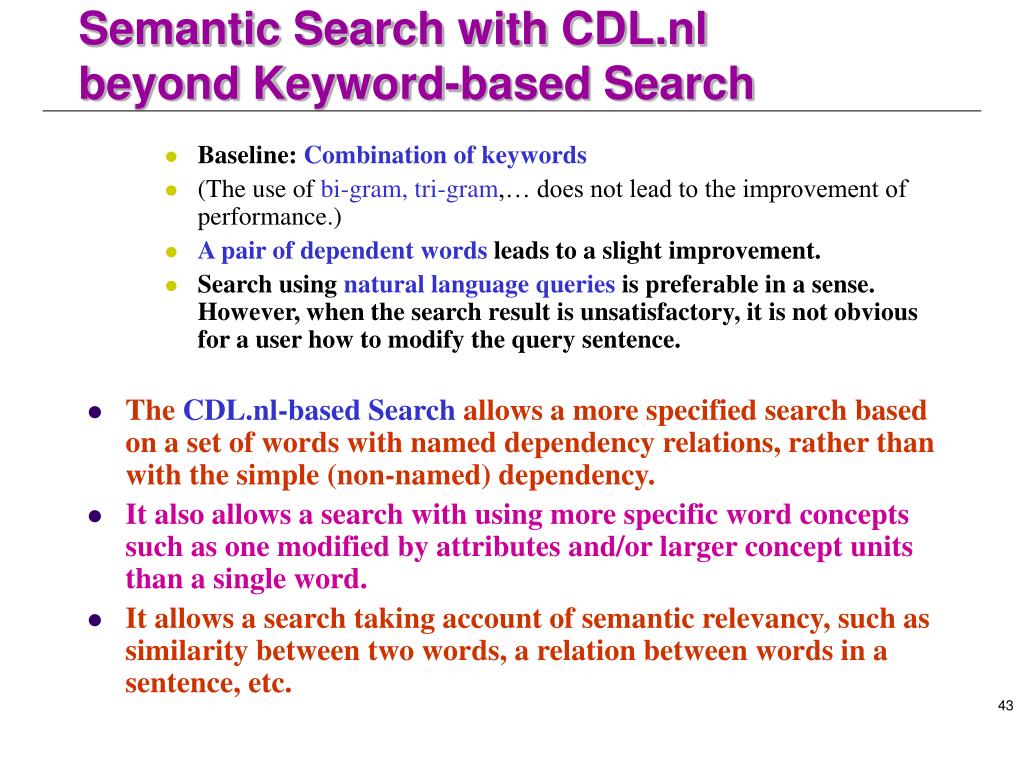 Semantic Search with CDL.nl beyond Keyword-based Search

- Baseline: Combination of keywords
- (The use of bi-gram, tri-gram,… does not lead to the improvement of performance.)
- A pair of dependent words leads to a slight improvement.
- Search using natural language queries is preferable in a sense. However, when the search result is unsatisfactory, it is not obvious for a user how to modify the query sentence.

- The CDL.nl-based Search allows a more specified search based on a set of words with named dependency relations, rather than with the simple (non-named) dependency.
- It also allows a search with using more specific word concepts such as one modified by attributes and/or larger concept units than a single word.
- It allows a search taking account of semantic relevancy, such as similarity between two words, a relation between words in a sentence, etc.

43